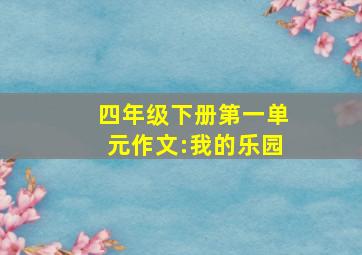 四年级下册第一单元作文:我的乐园